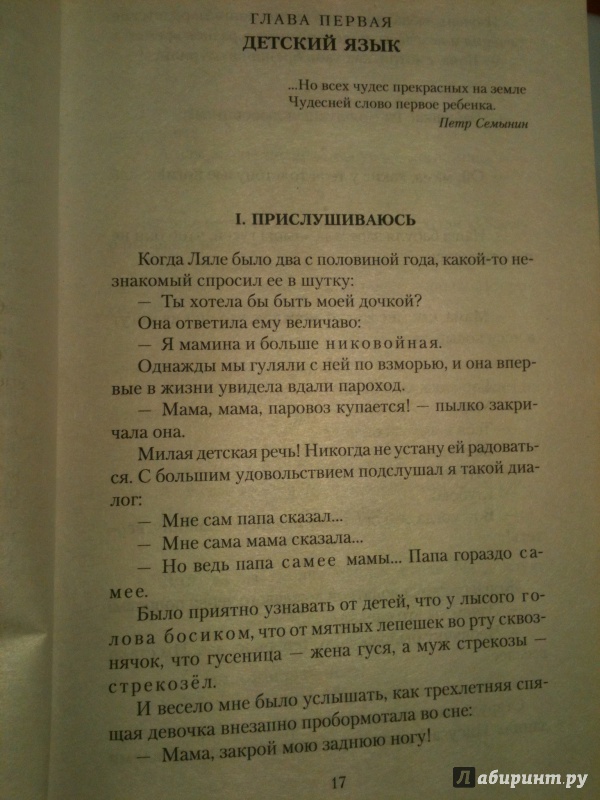 ГЛАВА ПЕРВАЯ
ДЕТСКИЙ ЯЗЫК

...Но всех чудес прекрасных на земле
Чудесней слово первое ребенка.
Петр Семынин

I. ПРИСЛУШИВАЮСЬ

Когда Ляле было два с половиной года, какой-то незнакомый спросил ее в шутку:
— Ты хотела бы быть моей дочкой?
Она ответила ему величаво:
— Я мамина и больше никовойная.
Однажды мы гуляли с ней по взморью, и она впервые в жизни увидела вдали пароход.
— Мама, мама, паровоз купается! — пылко закричала она.
Милая детская речь! Никогда не устану ей радоваться. С большим удовольствием подслушал я такой диалог:
— Мне сам папа сказал...
— Мне сама мама сказала...
— Но ведь папа самее мамы... Папа гораздо самее.
Было приятно узнавать от детей, что у лысого голова босиком, что от мятных лепешек во рту сквознячок, что гусеница — жена гуся, а муж стрекозы — стрекозёл.
И весело мне было услышать, как трехлетняя спящая девочка внезапно пробормотала во сне:
— Мама, закрой мою заднюю ногу!

17

Лабиринт.ру